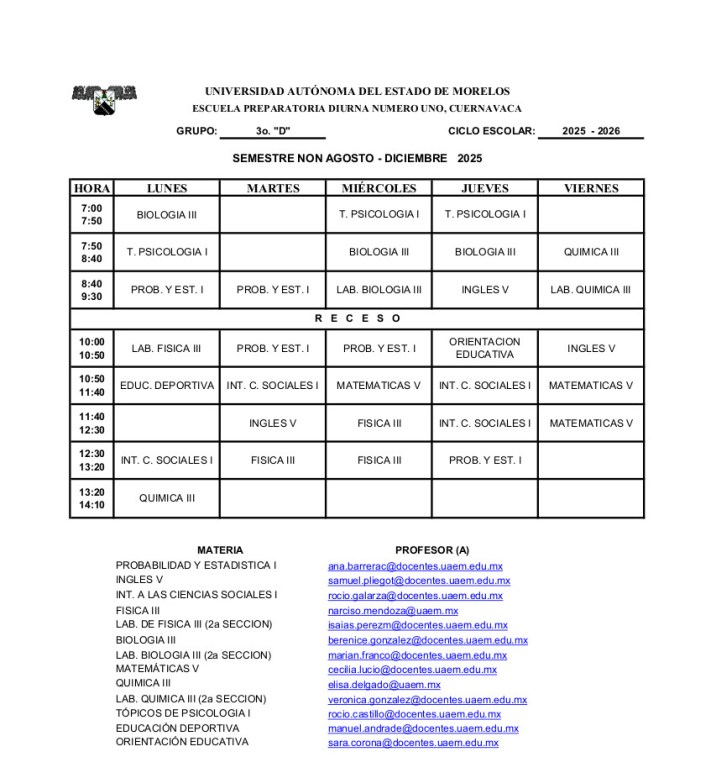 UNIVERSIDAD AUTÓNOMA DEL ESTADO DE MORELOS
ESCUELA PREPARATORIA DIURNA NUMERO UNO, CUERNAVACA

GRUPO: 3o. "D" CICLO ESCOLAR: 2025 - 2026

SEMESTRE NON AGOSTO - DICIEMBRE 2025

| HORA | LUNES | MARTES | MIÉRCOLES | JUEVES | VIERNES |
|---|---|---|---|---|---|
| 7:00 7:50 | BIOLOGIA III | | T. PSICOLOGIA I | T. PSICOLOGIA I | |
| 7:50 8:40 | T. PSICOLOGIA I | | BIOLOGIA III | BIOLOGIA III | QUIMICA III |
| 8:40 9:30 | PROB. Y EST. I | PROB. Y EST. I | LAB. BIOLOGIA III | INGLES V | LAB. QUIMICA III |
| R E C E S O | | | | | |
| 10:00 10:50 | LAB. FISICA III | PROB. Y EST. I | PROB. Y EST. I | ORIENTACION EDUCATIVA | INGLES V |
| 10:50 11:40 | EDUC. DEPORTIVA | INT. C. SOCIALES I | MATEMATICAS V | INT. C. SOCIALES I | MATEMATICAS V |
| 11:40 12:30 | | INGLES V | FISICA III | INT. C. SOCIALES I | MATEMATICAS V |
| 12:30 13:20 | INT. C. SOCIALES I | FISICA III | FISICA III | PROB. Y EST. I | |
| 13:20 14:10 | QUIMICA III | | | | |

| MATERIA | PROFESOR (A) |
|---|---|
| PROBABILIDAD Y ESTADISTICA I | ana.barrerac@docentes.uaem.edu.mx |
| INGLES V | samuel.pliegot@docentes.uaem.edu.mx |
| INT. A LAS CIENCIAS SOCIALES I | rocio.galarza@docentes.uaem.edu.mx |
| FISICA III | narciso.mendoza@uaem.mx |
| LAB. DE FISICA III (2a SECCION) | isaias.perezm@docentes.uaem.edu.mx |
| BIOLOGIA III | berenice.gonzalez@docentes.uaem.edu.mx |
| LAB. BIOLOGIA III (2a SECCION) | marian.franco@docentes.uaem.edu.mx |
| MATEMÁTICAS V | cecilia.lucio@docentes.uaem.edu.mx |
| QUIMICA III | elisa.delgado@uaem.mx |
| LAB. QUIMICA III (2a SECCION) | veronica.gonzalez@docentes.uaem.edu.mx |
| TÓPICOS DE PSICOLOGIA I | rocio.castillo@docentes.uaem.edu.mx |
| EDUCACIÓN DEPORTIVA | manuel.andrade@docentes.uaem.edu.mx |
| ORIENTACIÓN EDUCATIVA | sara.corona@docentes.uaem.edu.mx |